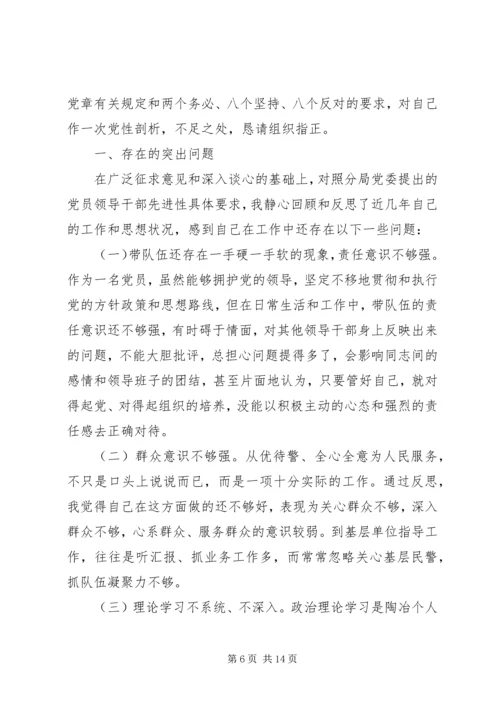 党章有关规定和两个务必、八个坚持、八个反对的要求，对自己作一次党性剖析，不足之处，恳请组织指正。

一、存在的突出问题

在广泛征求意见和深入谈心的基础上，对照分局党委提出的党员领导干部先进性具体要求，我静心回顾和反思了近几年自己的工作和思想状况，感到自己在工作中还存在以下一些问题：

（一）带队伍还存在一手硬一手软的现象，责任意识不够强。作为一名党员，虽然能够拥护党的领导，坚定不移地贯彻和执行党的方针政策和思想路线，但在日常生活和工作中，带队伍的责任意识还不够强，有时碍于情面，对其他领导干部身上反映出来的问题，不能大胆批评，总担心问题提得多了，会影响同志间的感情和领导班子的团结，甚至片面地认为，只要管好自己，就对得起党、对得起组织的培养，没能以积极主动的心态和强烈的责任感去正确对待。

（二）群众意识不够强。从优待警、全心全意为人民服务，不只是口头上说说而已，而是一项十分实际的工作。通过反思，我觉得自己在这方面做的还不够好，表现为关心群众不够，深入群众不够，心系群众、服务群众的意识较弱。到基层单位指导工作，往往是听汇报、抓业务工作多，而常常忽略关心基层民警，抓队伍凝聚力不够。

（三）理论学习不系统、不深入。政治理论学习是陶冶个人

第 6 页 共 14 页